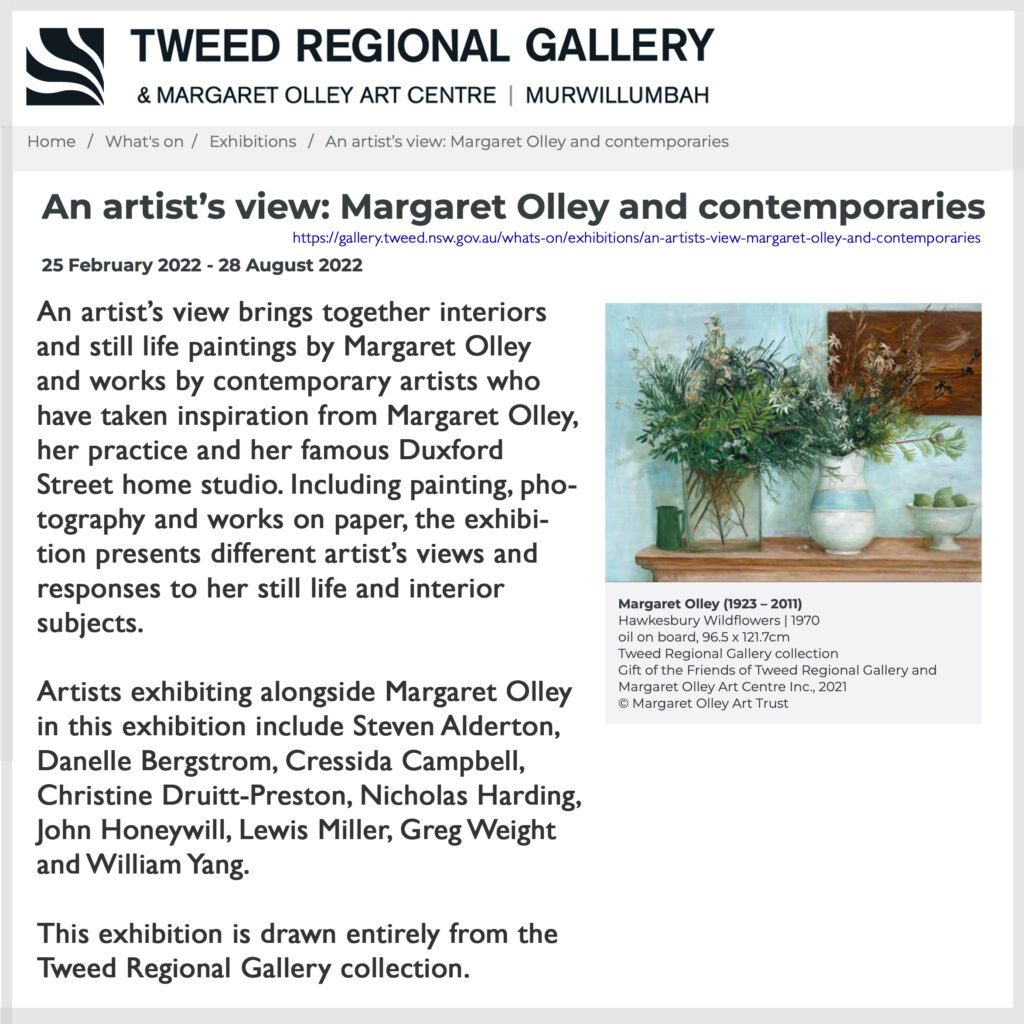 TWEED REGIONAL GALLERY
& MARGARET OLLEY ART CENTRE | MURWILLUMBAH

Home / What's on / Exhibitions / An artist's view: Margaret Olley and contemporaries

An artist's view: Margaret Olley and contemporaries

https://gallery.tweed.nsw.gov.au/whats-on/exhibitions/an-artists-view-margaret-olley-and-contemporaries

25 February 2022 - 28 August 2022

An artist's view brings together interiors and still life paintings by Margaret Olley and works by contemporary artists who have taken inspiration from Margaret Olley, her practice and her famous Duxford Street home studio. Including painting, photography and works on paper, the exhibition presents different artist's views and responses to her still life and interior subjects.

Artists exhibiting alongside Margaret Olley in this exhibition include Steven Alderton, Danelle Bergstrom, Cressida Campbell, Christine Druitt-Preston, Nicholas Harding, John Honeywill, Lewis Miller, Greg Weight and William Yang.

This exhibition is drawn entirely from the Tweed Regional Gallery collection.

Margaret Olley (1923 – 2011)
Hawkesbury Wildflowers | 1970
oil on board, 96.5 x 121.7cm
Tweed Regional Gallery collection
Gift of the Friends of Tweed Regional Gallery and Margaret Olley Art Centre Inc., 2021
© Margaret Olley Art Trust